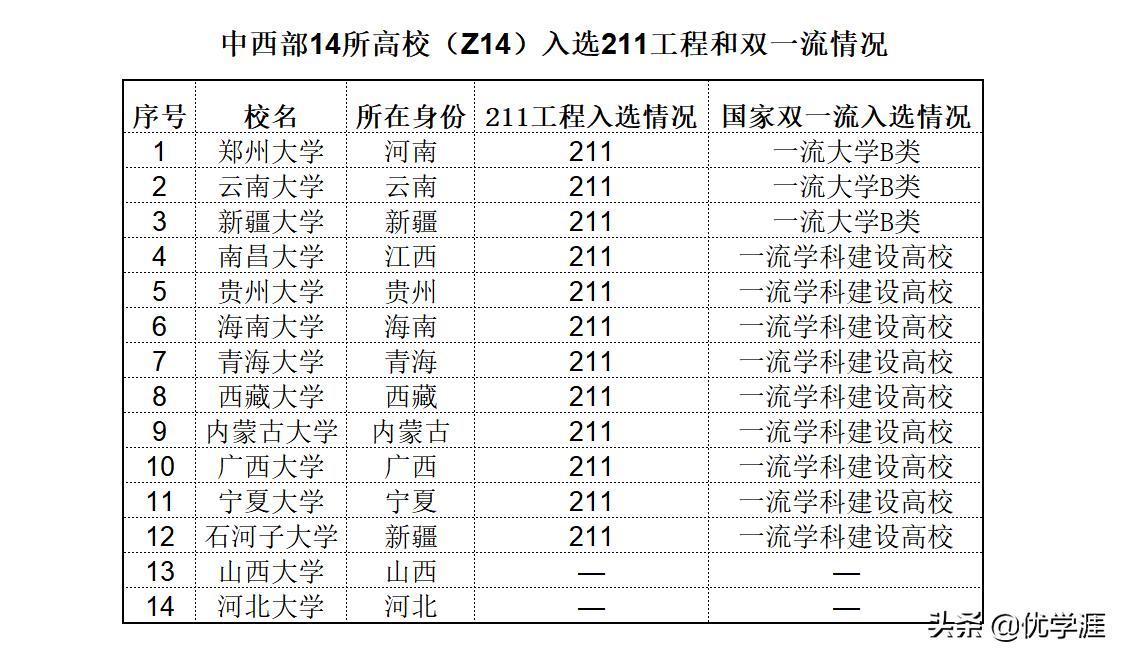 中西部14所高校（Z14）入选211工程和双一流情况

| 序号 | 校名 | 所在身份 | 211工程入选情况 | 国家双一流入选情况 |
|---|---|---|---|---|
| 1 | 郑州大学 | 河南 | 211 | 一流大学B类 |
| 2 | 云南大学 | 云南 | 211 | 一流大学B类 |
| 3 | 新疆大学 | 新疆 | 211 | 一流大学B类 |
| 4 | 南昌大学 | 江西 | 211 | 一流学科建设高校 |
| 5 | 贵州大学 | 贵州 | 211 | 一流学科建设高校 |
| 6 | 海南大学 | 海南 | 211 | 一流学科建设高校 |
| 7 | 青海大学 | 青海 | 211 | 一流学科建设高校 |
| 8 | 西藏大学 | 西藏 | 211 | 一流学科建设高校 |
| 9 | 内蒙古大学 | 内蒙古 | 211 | 一流学科建设高校 |
| 10 | 广西大学 | 广西 | 211 | 一流学科建设高校 |
| 11 | 宁夏大学 | 宁夏 | 211 | 一流学科建设高校 |
| 12 | 石河子大学 | 新疆 | 211 | 一流学科建设高校 |
| 13 | 山西大学 | 山西 | — | — |
| 14 | 河北大学 | 河北 | — | — |

头条 @优学涯